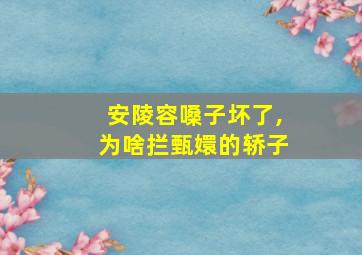 安陵容嗓子坏了，
为啥拦甄嬛的轿子